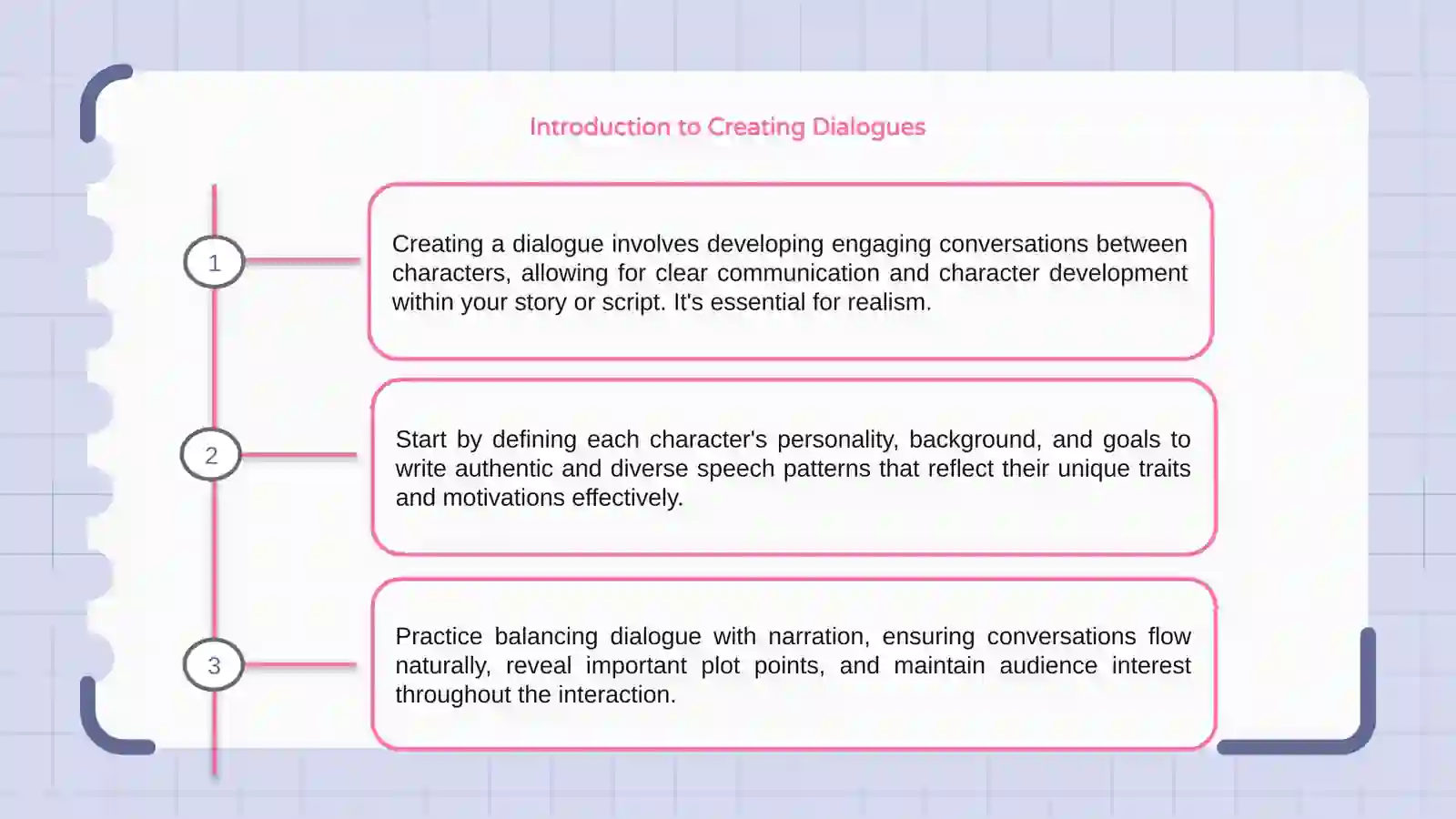 Introduction to Creating Dialogues

1

Creating a dialogue involves developing engaging conversations between characters, allowing for clear communication and character development within your story or script. It's essential for realism.

2

Start by defining each character's personality, background, and goals to write authentic and diverse speech patterns that reflect their unique traits and motivations effectively.

3

Practice balancing dialogue with narration, ensuring conversations flow naturally, reveal important plot points, and maintain audience interest throughout the interaction.